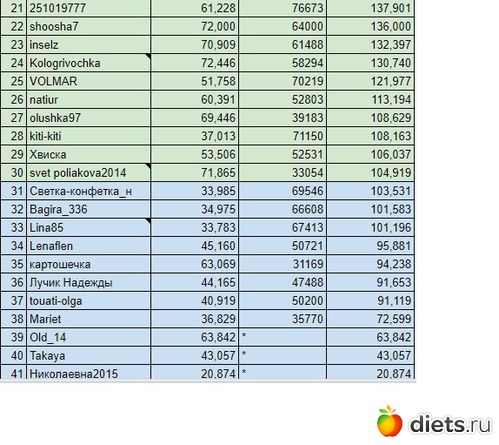 | 21 | 251019777 | 61,228 | 76673 | 137,901 |
|---|---|---|---|---|
| 22 | shoosha7 | 72,000 | 64000 | 136,000 |
| 23 | inselz | 70,909 | 61488 | 132,397 |
| 24 | Kologrivochka | 72,446 | 58294 | 130,740 |
| 25 | VOLMAR | 51,758 | 70219 | 121,977 |
| 26 | natiur | 60,391 | 52803 | 113,194 |
| 27 | olushka97 | 69,446 | 39183 | 108,629 |
| 28 | kiti-kiti | 37,013 | 71150 | 108,163 |
| 29 | Хвиска | 53,506 | 52531 | 106,037 |
| 30 | svet poliakova2014 | 71,865 | 33054 | 104,919 |
| 31 | Светка-конфетка_н | 33,985 | 69546 | 103,531 |
| 32 | Bagira_336 | 34,975 | 66608 | 101,583 |
| 33 | Lina85 | 33,783 | 67413 | 101,196 |
| 34 | Lenaflen | 45,160 | 50721 | 95,881 |
| 35 | картошечка | 63,069 | 31169 | 94,238 |
| 36 | Лучик Надежды | 44,165 | 47488 | 91,653 |
| 37 | touati-olga | 40,919 | 50200 | 91,119 |
| 38 | Mariet | 36,829 | 35770 | 72,599 |
| 39 | Old_14 | 63,842 | * | 63,842 |
| 40 | Takaya | 43,057 | * | 43,057 |
| 41 | Николаевна2015 | 20,874 | * | 20,874 |

diets.ru